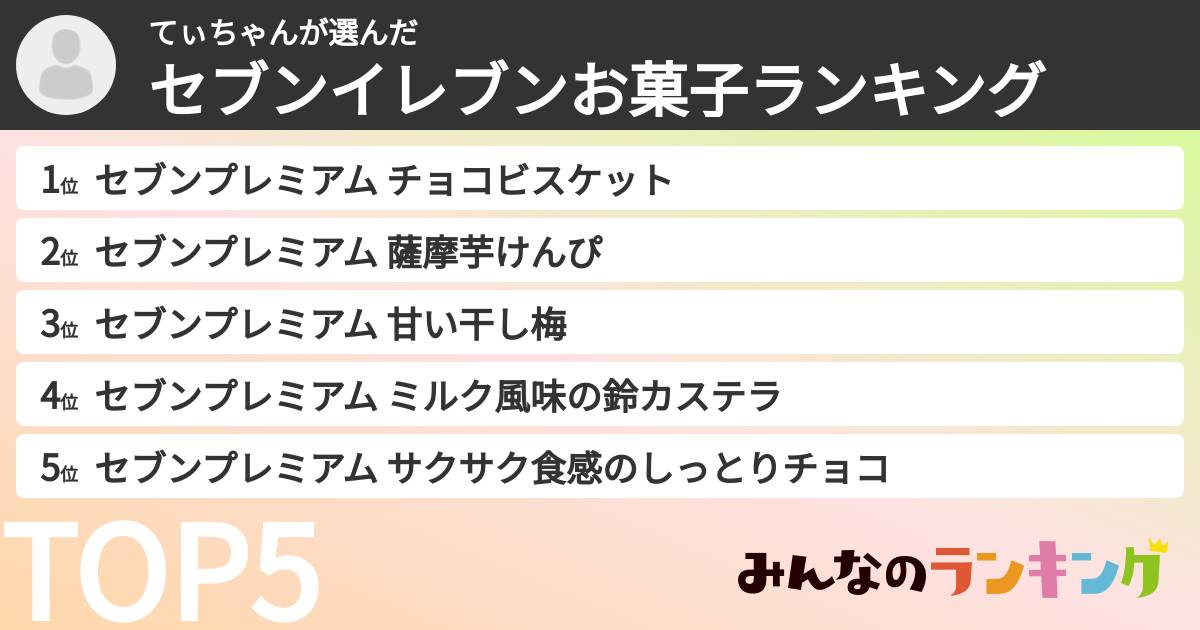 てぃちゃんが選んだ
セブンイレブンお菓子ランキング

1位 セブンプレミアム チョコビスケット
2位 セブンプレミアム 薩摩芋けんぴ
3位 セブンプレミアム 甘い干し梅
4位 セブンプレミアム ミルク風味の鈴カステラ
5位 セブンプレミアム サクサク食感のしっとりチョコ

TOP5

みんなのランキング